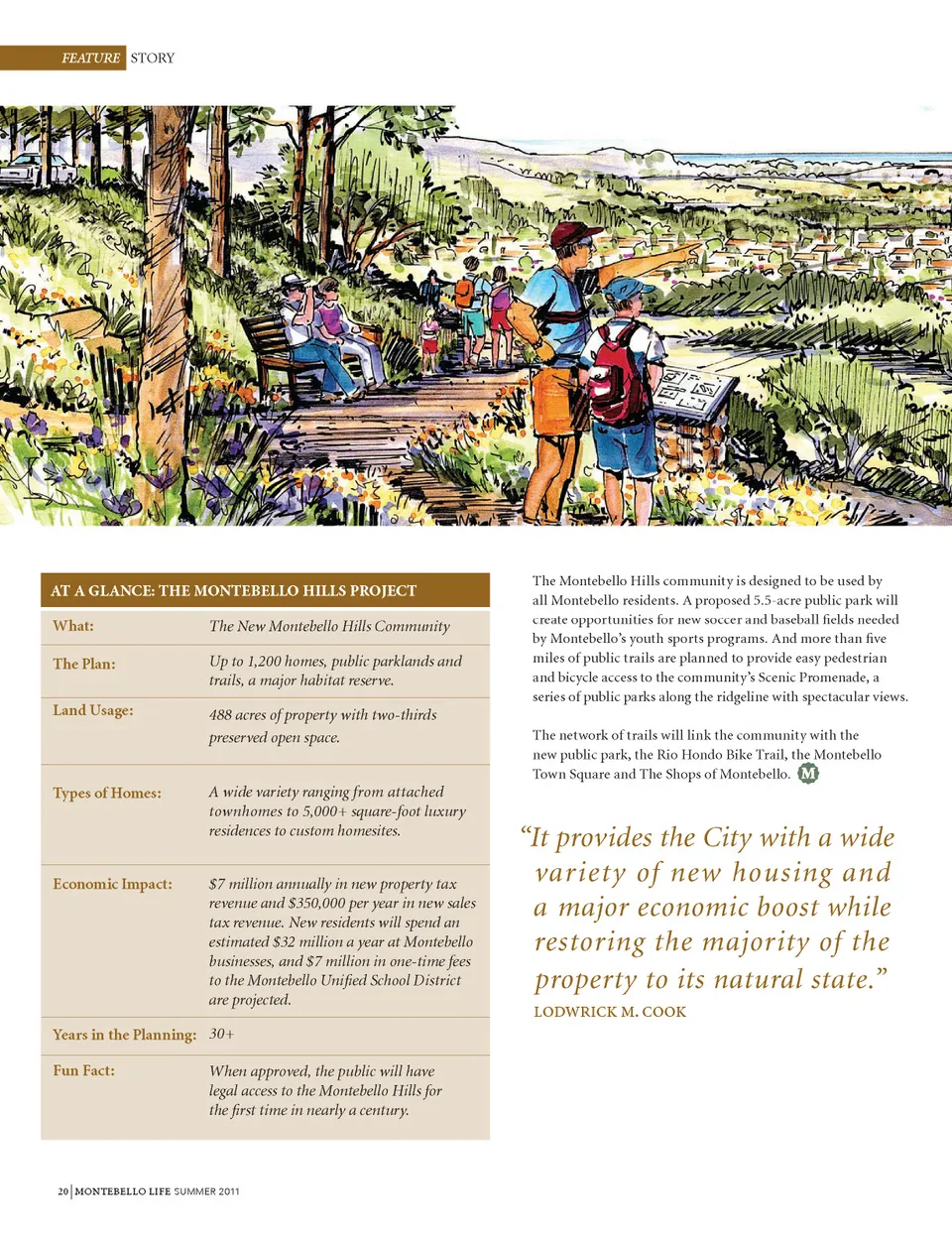 FEATURE STORY

AT A GLANCE: THE MONTEBELLO HILLS PROJECT

| | |
|---|---|
| What: | The New Montebello Hills Community |
| The Plan: | Up to 1,200 homes, public parklands and trails, a major habitat reserve. |
| Land Usage: | 488 acres of property with two-thirds preserved open space. |
| Types of Homes: | A wide variety ranging from attached townhomes to 5,000+ square-foot luxury residences to custom homesites. |
| Economic Impact: | $7 million annually in new property tax revenue and $350,000 per year in new sales tax revenue. New residents will spend an estimated $32 million a year at Montebello businesses, and $7 million in one-time fees to the Montebello Unified School District are projected. |
| Years in the Planning: | 30+ |
| Fun Fact: | When approved, the public will have legal access to the Montebello Hills for the first time in nearly a century. |

The Montebello Hills community is designed to be used by all Montebello residents. A proposed 5.5-acre public park will create opportunities for new soccer and baseball fields needed by Montebello's youth sports programs. And more than five miles of public trails are planned to provide easy pedestrian and bicycle access to the community's Scenic Promenade, a series of public parks along the ridgeline with spectacular views.

The network of trails will link the community with the new public park, the Rio Hondo Bike Trail, the Montebello Town Square and The Shops of Montebello. M

"It provides the City with a wide variety of new housing and a major economic boost while restoring the majority of the property to its natural state."
LODWRICK M. COOK

20 | MONTEBELLO LIFE SUMMER 2011